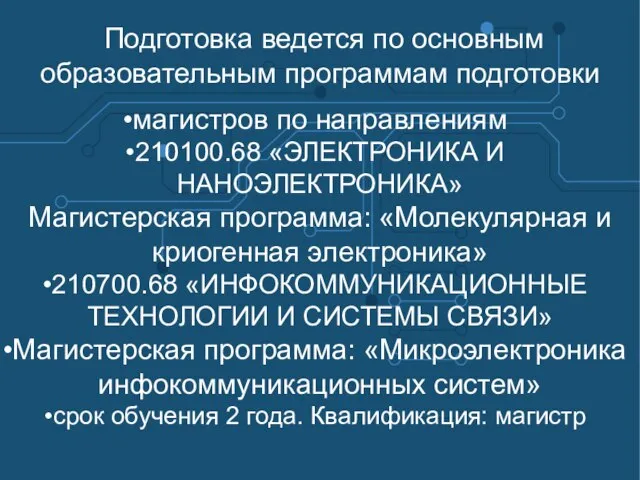 Подготовка ведется по основным образовательным программам подготовки

•магистров по направлениям
•210100.68 «ЭЛЕКТРОНИКА И НАНОЭЛЕКТРОНИКА»
Магистерская программа: «Молекулярная и криогенная электроника»
•210700.68 «ИНФОКОММУНИКАЦИОННЫЕ ТЕХНОЛОГИИ И СИСТЕМЫ СВЯЗИ»
•Магистерская программа: «Микроэлектроника инфокоммуникационных систем»
•срок обучения 2 года. Квалификация: магистр